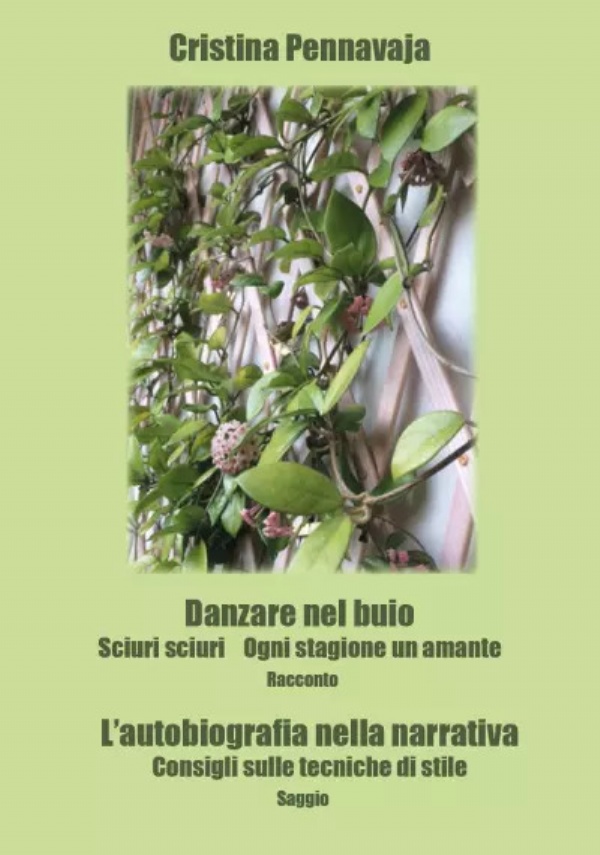 Cristina Pennavaja

Danzare nel buio
Sciuri sciuri Ogni stagione un amante
Racconto

L'autobiografia nella narrativa
Consigli sulle tecniche di stile
Saggio